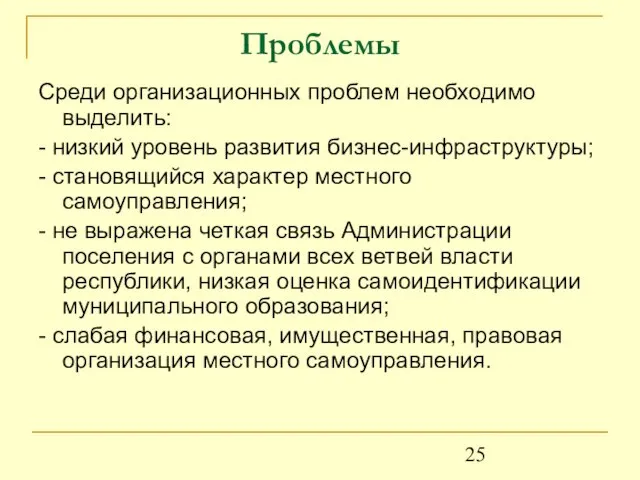 Проблемы

Среди организационных проблем необходимо выделить:

- низкий уровень развития бизнес-инфраструктуры;

- становящийся характер местного самоуправления;

- не выражена четкая связь Администрации поселения с органами всех ветвей власти республики, низкая оценка самоидентификации муниципального образования;

- слабая финансовая, имущественная, правовая организация местного самоуправления.

25